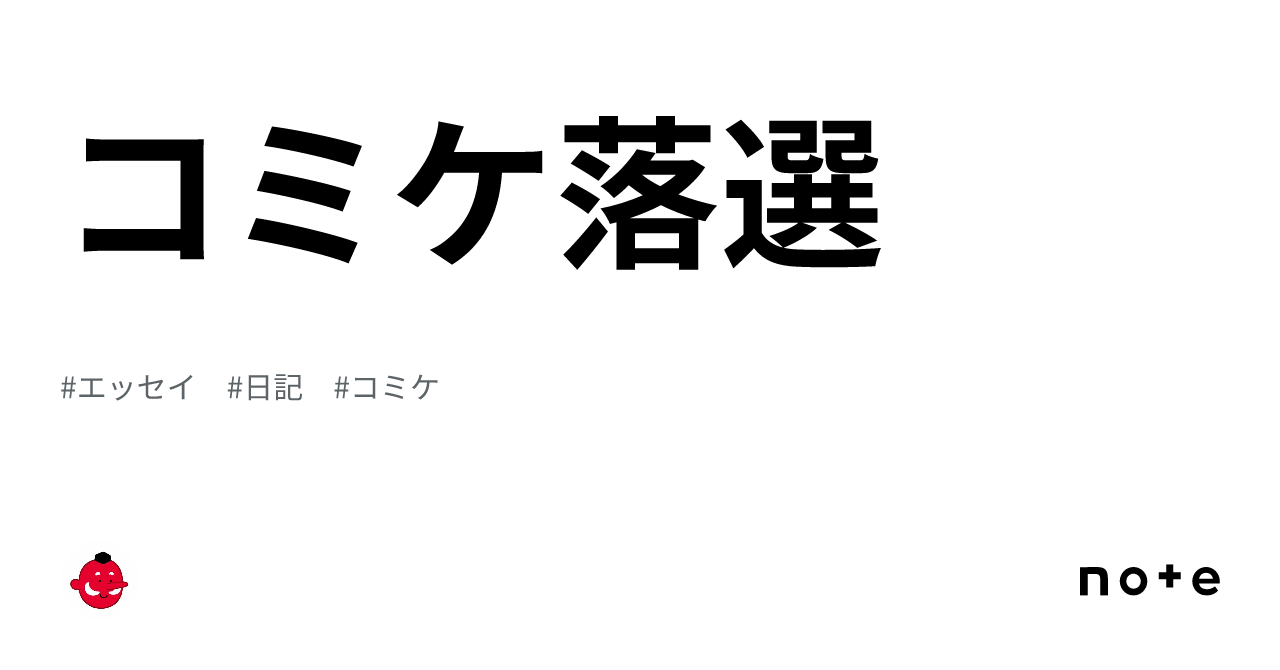 コミケ落選

#エッセイ #日記 #コミケ

note